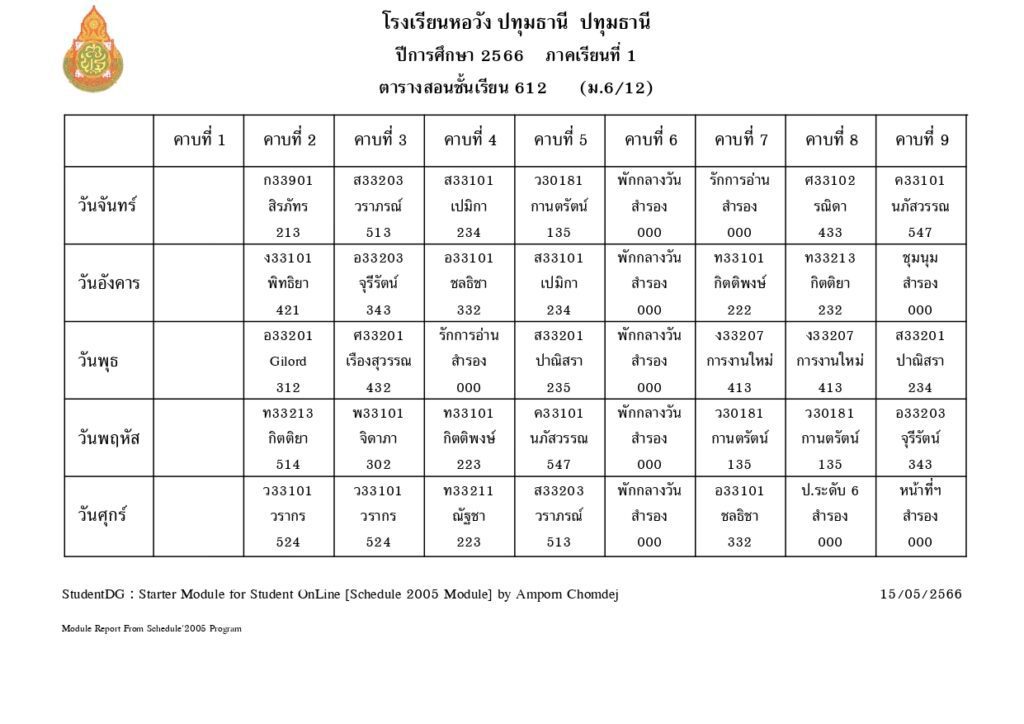 โรงเรียนหอวัง ปทุมธานี ปทุมธานี
ปีการศึกษา 2566 ภาคเรียนที่ 1
ตารางสอนชั้นเรียน 612 (ม.6/12)

| | คาบที่ 1 | คาบที่ 2 | คาบที่ 3 | คาบที่ 4 | คาบที่ 5 | คาบที่ 6 | คาบที่ 7 | คาบที่ 8 | คาบที่ 9 |
|---|---|---|---|---|---|---|---|---|---|
| วันจันทร์ | | ก33901 สิรภัทร 213 | ส33203 วราภรณ์ 513 | ส33101 เปมิกา 234 | ว30181 กานตรัตน์ 135 | พักกลางวัน สำรอง 000 | รักการอ่าน สำรอง 000 | ศ33102 รณิดา 433 | ค33101 นภัสวรรณ 547 |
| วันอังคาร | | ง33101 พิทธิยา 421 | อ33203 จุรีรัตน์ 343 | อ33101 ชลธิชา 332 | ส33101 เปมิกา 234 | พักกลางวัน สำรอง 000 | ท33101 กิตติพงษ์ 222 | ท33213 กิตติยา 232 | ชุมนุม สำรอง 000 |
| วันพุธ | | อ33201 Gilord 312 | ศ33201 เรืองสุวรรณ 432 | รักการอ่าน สำรอง 000 | ส33201 ปาณิสรา 235 | พักกลางวัน สำรอง 000 | ง33207 การงานใหม่ 413 | ง33207 การงานใหม่ 413 | ส33201 ปาณิสรา 234 |
| วันพฤหัส | | ท33213 กิตติยา 514 | พ33101 จิดาภา 302 | ท33101 กิตติพงษ์ 223 | ค33101 นภัสวรรณ 547 | พักกลางวัน สำรอง 000 | ว30181 กานตรัตน์ 135 | ว30181 กานตรัตน์ 135 | อ33203 จุรีรัตน์ 343 |
| วันศุกร์ | | ว33101 วรากร 524 | ว33101 วรากร 524 | ท33211 ณัฐชา 223 | ส33203 วราภรณ์ 513 | พักกลางวัน สำรอง 000 | อ33101 ชลธิชา 332 | ป.ระดับ 6 สำรอง 000 | หน้าที่ฯ สำรอง 000 |

StudentDG : Starter Module for Student OnLine [Schedule 2005 Module] by Amporn Chomdej 15/05/2566

Module Report From Schedule'2005 Program